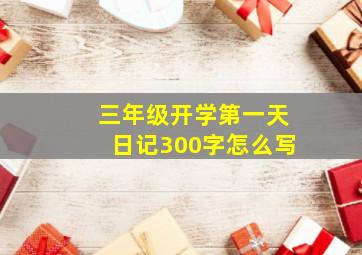 三年级开学第一天
日记300字怎么写